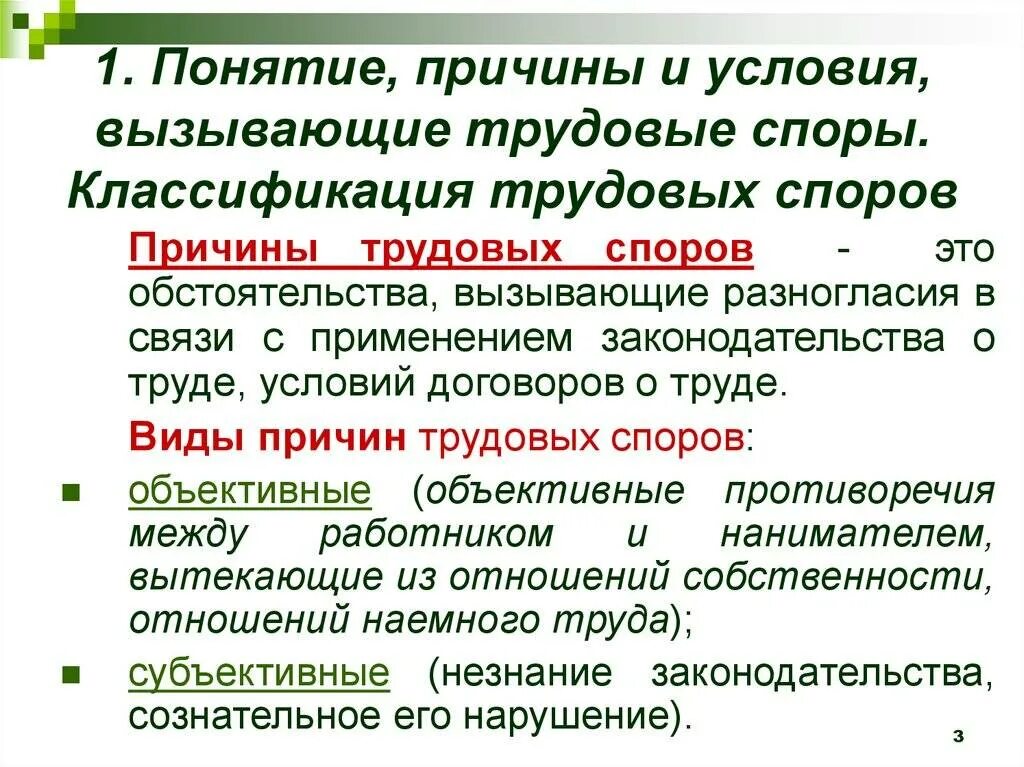 1. Понятие, причины и условия, вызывающие трудовые споры. Классификация трудовых споров

Причины трудовых споров - это обстоятельства, вызывающие разногласия в связи с применением законодательства о труде, условий договоров о труде.

Виды причин трудовых споров:

• объективные (объективные противоречия между работником и нанимателем, вытекающие из отношений собственности, отношений наемного труда);
• субъективные (незнание законодательства, сознательное его нарушение).

3